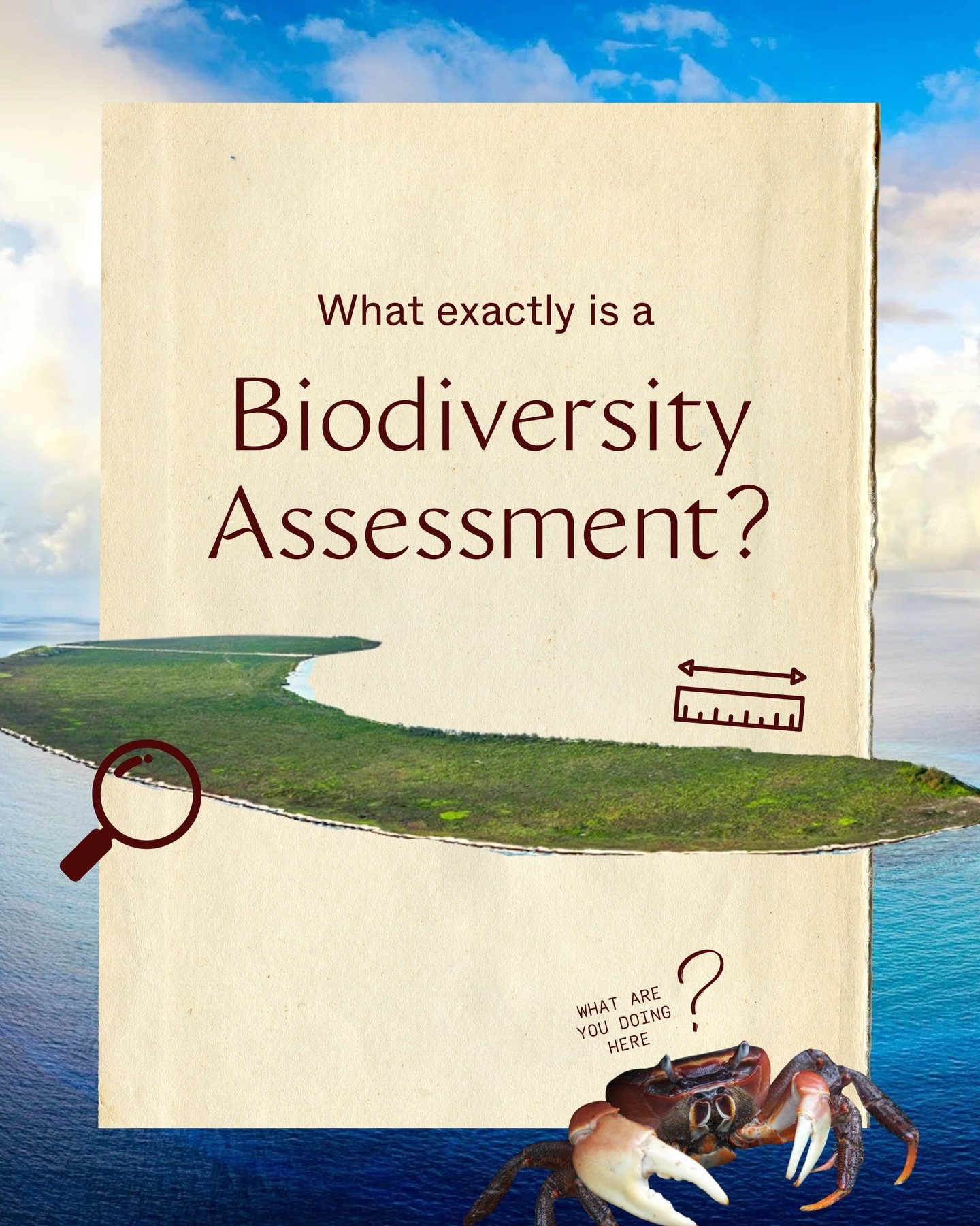 What exactly is a

Biodiversity Assessment?

WHAT ARE YOU DOING HERE ?